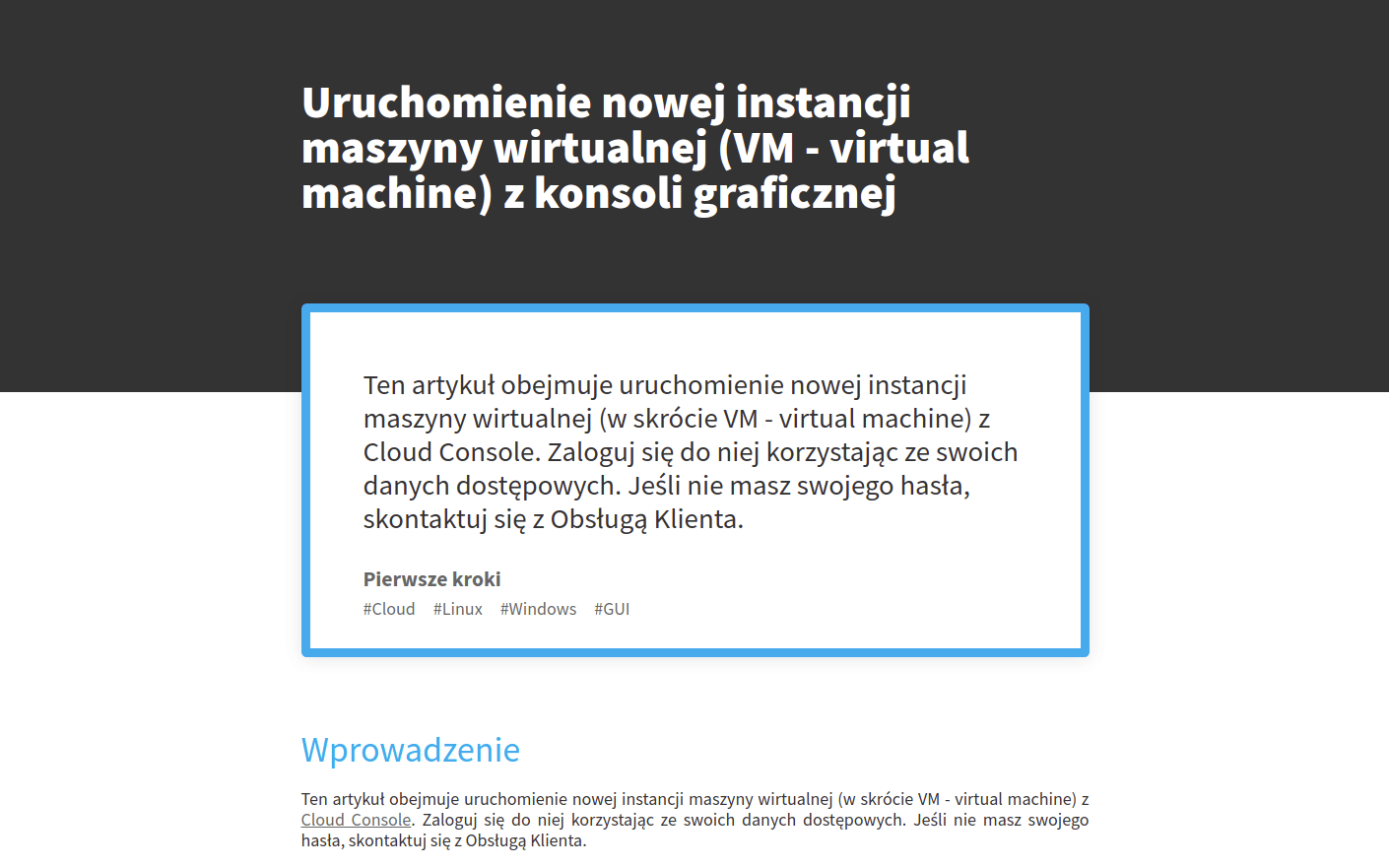 Uruchomienie nowej instancji maszyny wirtualnej (VM - virtual machine) z konsoli graficznej

Ten artykuł obejmuje uruchomienie nowej instancji maszyny wirtualnej (w skrócie VM - virtual machine) z Cloud Console. Zaloguj się do niej korzystając ze swoich danych dostępowych. Jeśli nie masz swojego hasła, skontaktuj się z Obsługą Klienta.

Pierwsze kroki

#Cloud #Linux #Windows #GUI

Wprowadzenie

Ten artykuł obejmuje uruchomienie nowej instancji maszyny wirtualnej (w skrócie VM - virtual machine) z Cloud Console. Zaloguj się do niej korzystając ze swoich danych dostępowych. Jeśli nie masz swojego hasła, skontaktuj się z Obsługą Klienta.